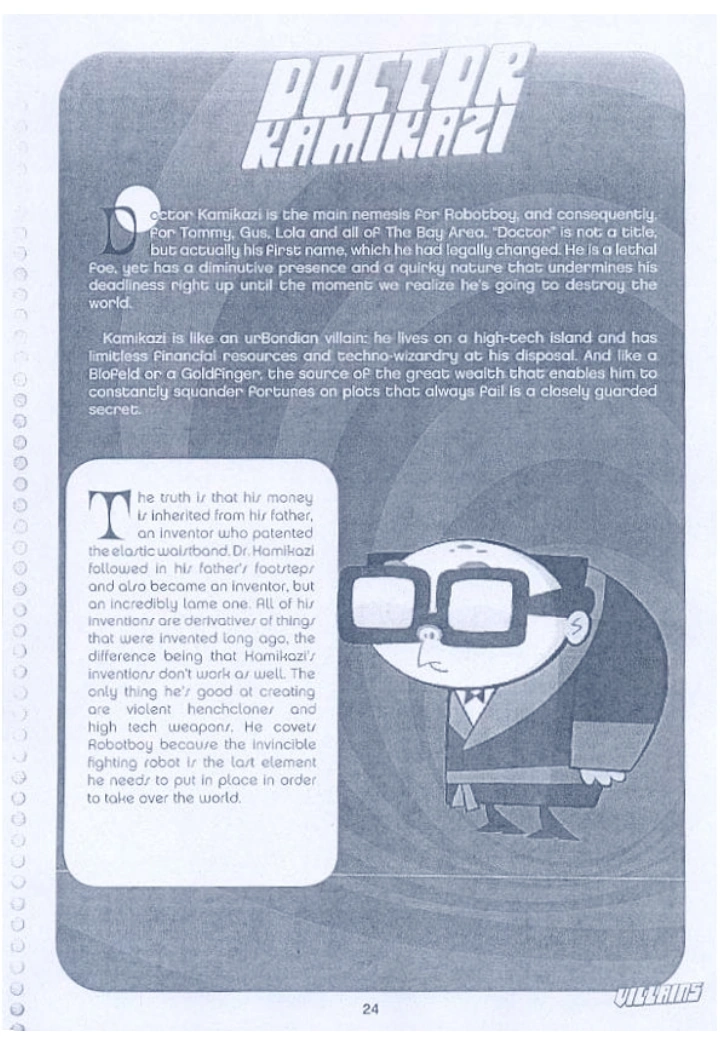 DOCTOR KAMIKAZI

Doctor Kamikazi is the main nemesis for Robotboy, and consequently, for Tommy, Gus, Lola and all of The Bay Area. "Doctor" is not a title, but actually his first name, which he had legally changed. He is a lethal foe, yet has a diminutive presence and a quirky nature that undermines his deadliness right up until the moment we realize he's going to destroy the world.

Kamikazi is like an urBondian villain: he lives on a high-tech island and has limitless financial resources and techno-wizardry at his disposal. And like a Blofeld or a Goldfinger, the source of the great wealth that enables him to constantly squander fortunes on plots that always fail is a closely guarded secret.

The truth is that his money is inherited from his father, an inventor who patented the elastic waistband. Dr. Kamikazi followed in his father's footsteps and also became an inventor, but an incredibly lame one. All of his inventions are derivatives of things that were invented long ago, the difference being that Kamikazi's inventions don't work as well. The only thing he's good at creating are violent henchclones and high tech weapons. He covets Robotboy because the invincible fighting robot is the last element he needs to put in place in order to take over the world.

24

VILLAINS